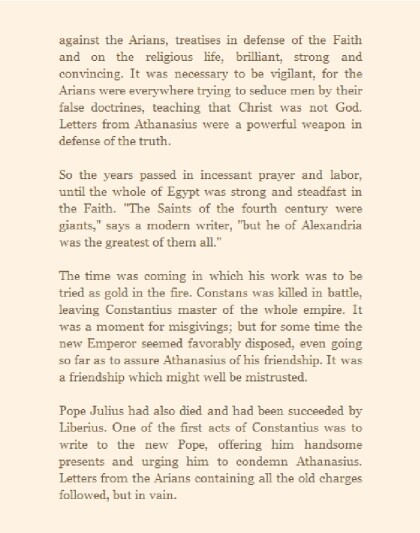 against the Arians, treatises in defense of the Faith and on the religious life, brilliant, strong and convincing. It was necessary to be vigilant, for the Arians were everywhere trying to seduce men by their false doctrines, teaching that Christ was not God. Letters from Athanasius were a powerful weapon in defense of the truth.

So the years passed in incessant prayer and labor, until the whole of Egypt was strong and steadfast in the Faith. "The Saints of the fourth century were giants," says a modern writer, "but he of Alexandria was the greatest of them all."

The time was coming in which his work was to be tried as gold in the fire. Constans was killed in battle, leaving Constantius master of the whole empire. It was a moment for misgivings; but for some time the new Emperor seemed favorably disposed, even going so far as to assure Athanasius of his friendship. It was a friendship which might well be mistrusted.

Pope Julius had also died and had been succeeded by Liberius. One of the first acts of Constantius was to write to the new Pope, offering him handsome presents and urging him to condemn Athanasius. Letters from the Arians containing all the old charges followed, but in vain.